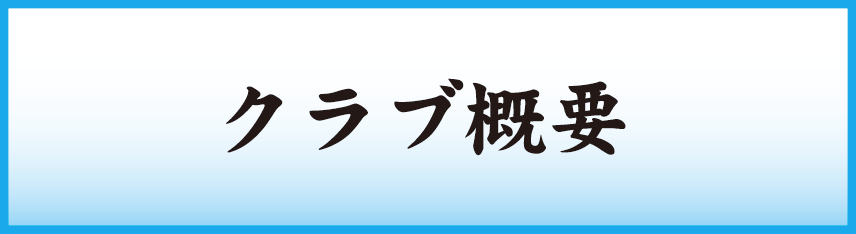 クラブ概要